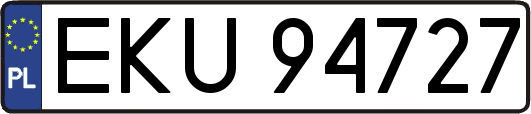 PL
EKU 94727